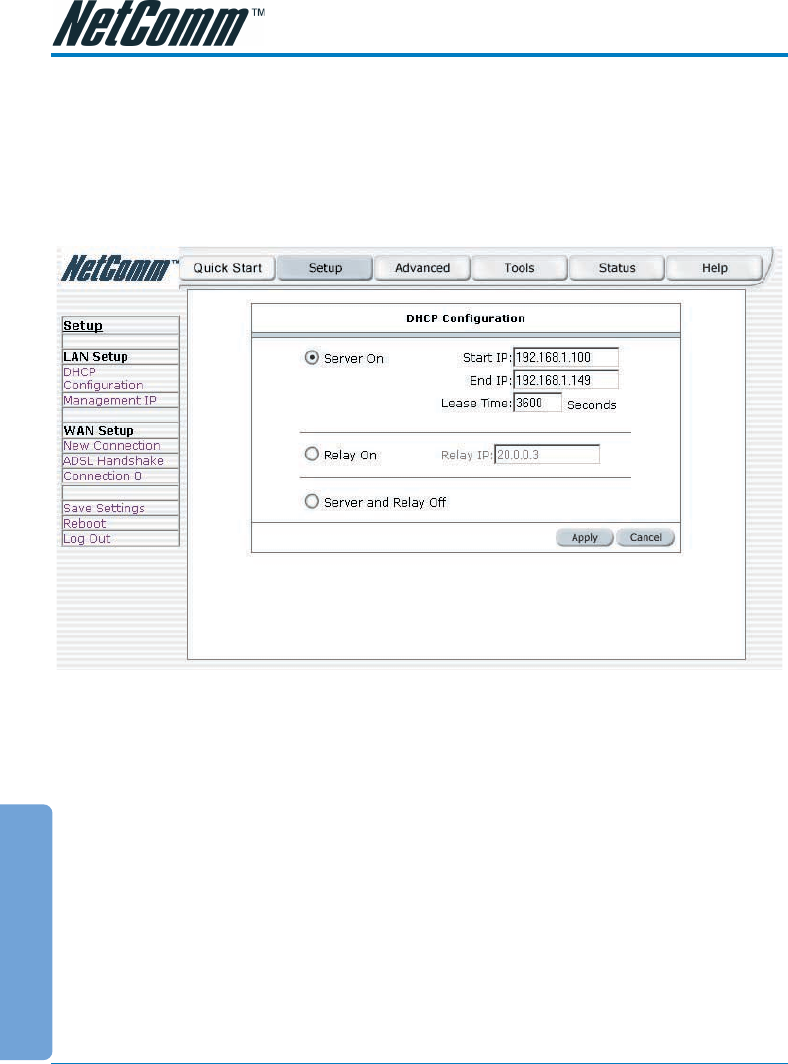 NetComm™

NetComm™

Quick Start Setup Advanced Tools Status Help

Setup

LAN Setup
DHCP Configuration
Management IP

WAN Setup
New Connection
ADSL Handshake
Connection 0

Save Settings
Reboot
Log Out

DHCP Configuration

Server On
Start IP: 192.168.1.100
End IP: 192.168.1.149
Lease Time: 3600 Seconds

Relay On
Relay IP: 20.0.0.3

Server and Relay Off

Apply Cancel